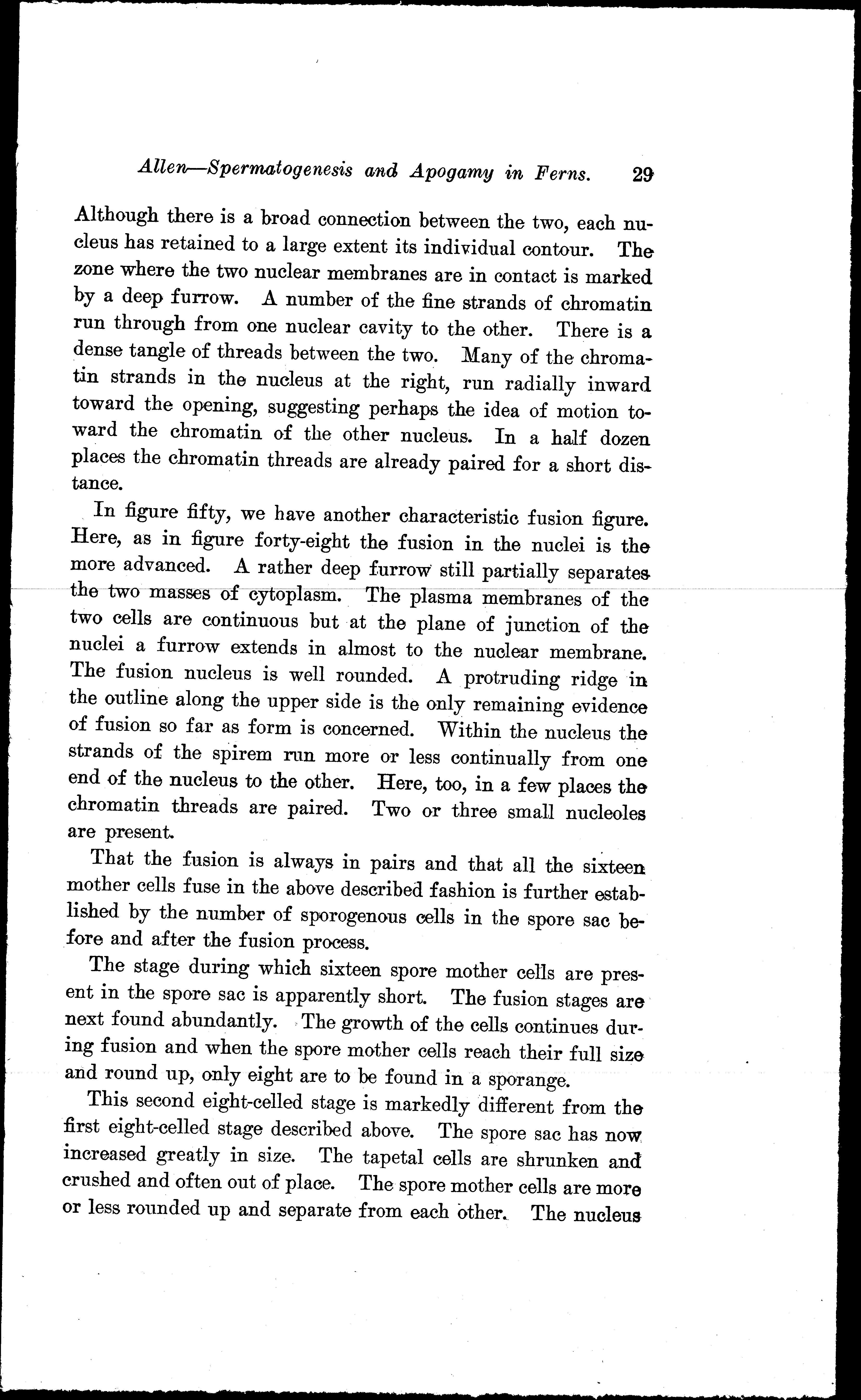 Allen—Spermatogenesis and Apogamy in Ferns. 29

Although there is a broad connection between the two, each nucleus has retained to a large extent its individual contour. The zone where the two nuclear membranes are in contact is marked by a deep furrow. A number of the fine strands of chromatin run through from one nuclear cavity to the other. There is a dense tangle of threads between the two. Many of the chromatin strands in the nucleus at the right, run radially inward toward the opening, suggesting perhaps the idea of motion toward the chromatin of the other nucleus. In a half dozen places the chromatin threads are already paired for a short distance.

In figure fifty, we have another characteristic fusion figure. Here, as in figure forty-eight the fusion in the nuclei is the more advanced. A rather deep furrow still partially separates the two masses of cytoplasm. The plasma membranes of the two cells are continuous but at the plane of junction of the nuclei a furrow extends in almost to the nuclear membrane. The fusion nucleus is well rounded. A protruding ridge in the outline along the upper side is the only remaining evidence of fusion so far as form is concerned. Within the nucleus the strands of the spirem run more or less continually from one end of the nucleus to the other. Here, too, in a few places the chromatin threads are paired. Two or three small nucleoles are present.

That the fusion is always in pairs and that all the sixteen mother cells fuse in the above described fashion is further established by the number of sporogenous cells in the spore sac before and after the fusion process.

The stage during which sixteen spore mother cells are present in the spore sac is apparently short. The fusion stages are next found abundantly. The growth of the cells continues during fusion and when the spore mother cells reach their full size and round up, only eight are to be found in a sporange.

This second eight-celled stage is markedly different from the first eight-celled stage described above. The spore sac has now increased greatly in size. The tapetal cells are shrunken and crushed and often out of place. The spore mother cells are more or less rounded up and separate from each other. The nucleus